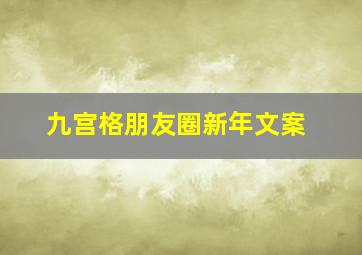 九宫格朋友圈新年文案